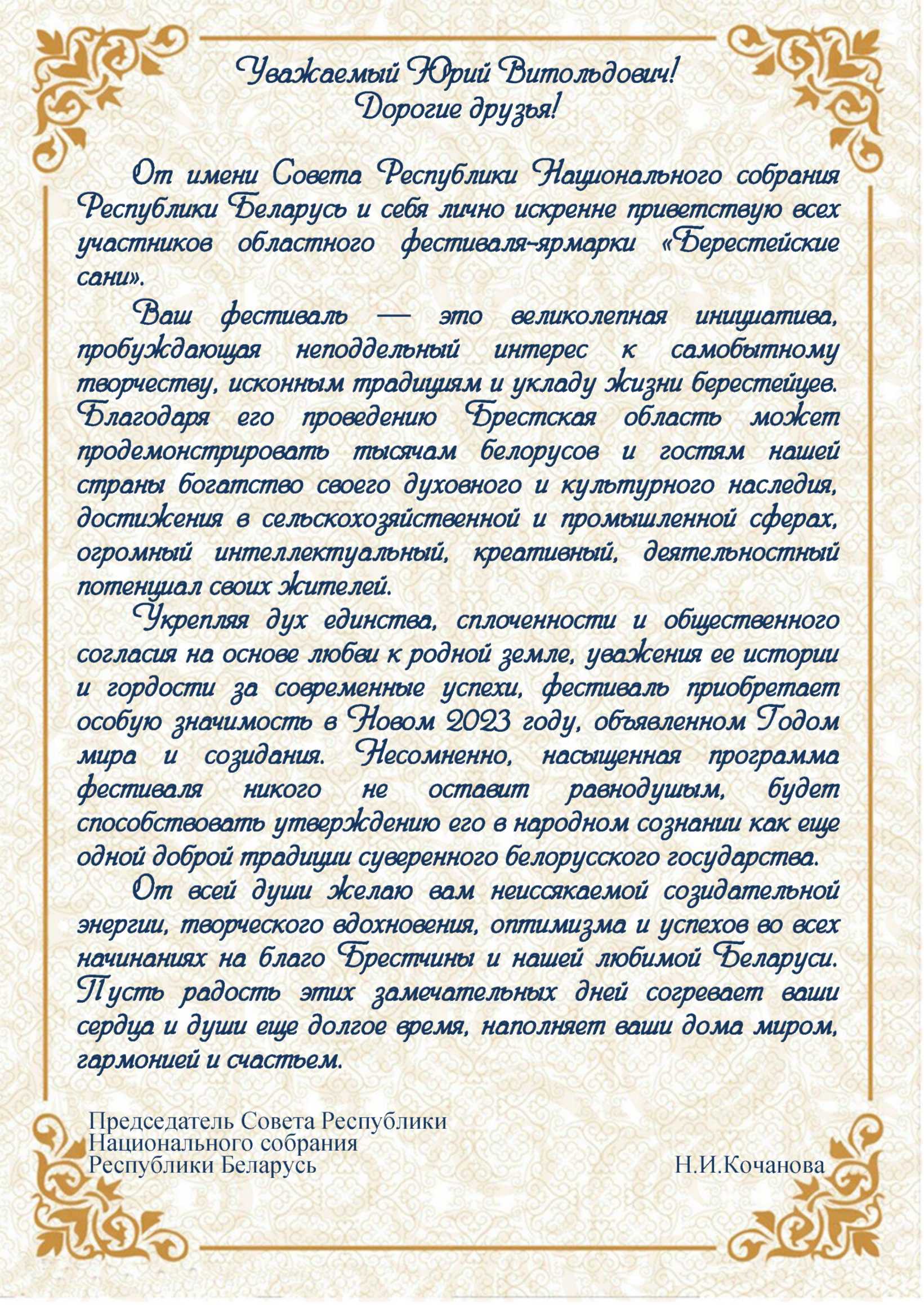 Уважаемый Юрий Витольдович!
Дорогие друзья!

От имени Совета Республики Национального собрания Республики Беларусь и себя лично искренне приветствую всех участников областного фестиваля-ярмарки «Берестейские сани».

Ваш фестиваль — это великолепная инициатива, пробуждающая неподдельный интерес к самобытному творчеству, исконным традициям и укладу жизни берестейцев. Благодаря его проведению Брестская область может продемонстрировать тысячам белорусов и гостям нашей страны богатство своего духовного и культурного наследия, достижения в сельскохозяйственной и промышленной сферах, огромный интеллектуальный, креативный, деятельностный потенциал своих жителей.

Укрепляя дух единства, сплоченности и общественного согласия на основе любви к родной земле, уважения ее истории и гордости за современные успехи, фестиваль приобретает особую значимость в Новом 2023 году, объявленном Годом мира и созидания. Несомненно, насыщенная программа фестиваля никого не оставит равнодушым, будет способствовать утверждению его в народном сознании как еще одной доброй традиции суверенного белорусского государства.

От всей души желаю вам неиссякаемой созидательной энергии, творческого вдохновения, оптимизма и успехов во всех начинаниях на благо Брестчины и нашей любимой Беларуси. Пусть радость этих замечательных дней согревает ваши сердца и души еще долгое время, наполняет ваши дома миром, гармонией и счастьем.

Председатель Совета Республики
Национального собрания
Республики Беларусь

Н.И.Кочанова